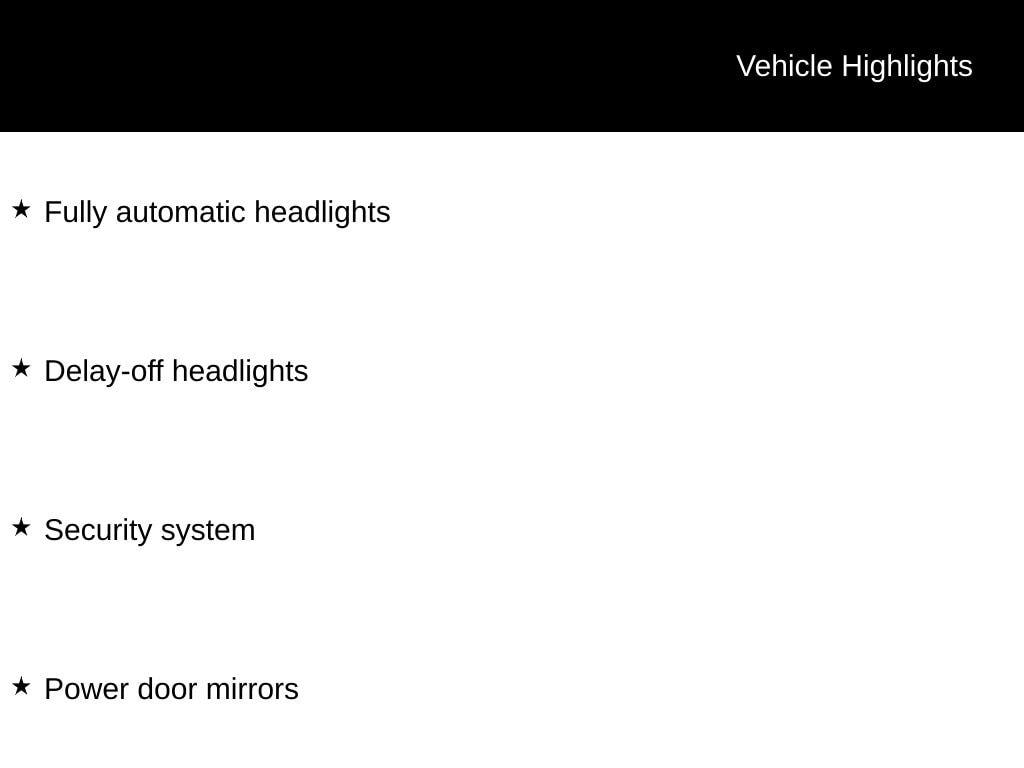 Vehicle Highlights

★ Fully automatic headlights

★ Delay-off headlights

★ Security system

★ Power door mirrors